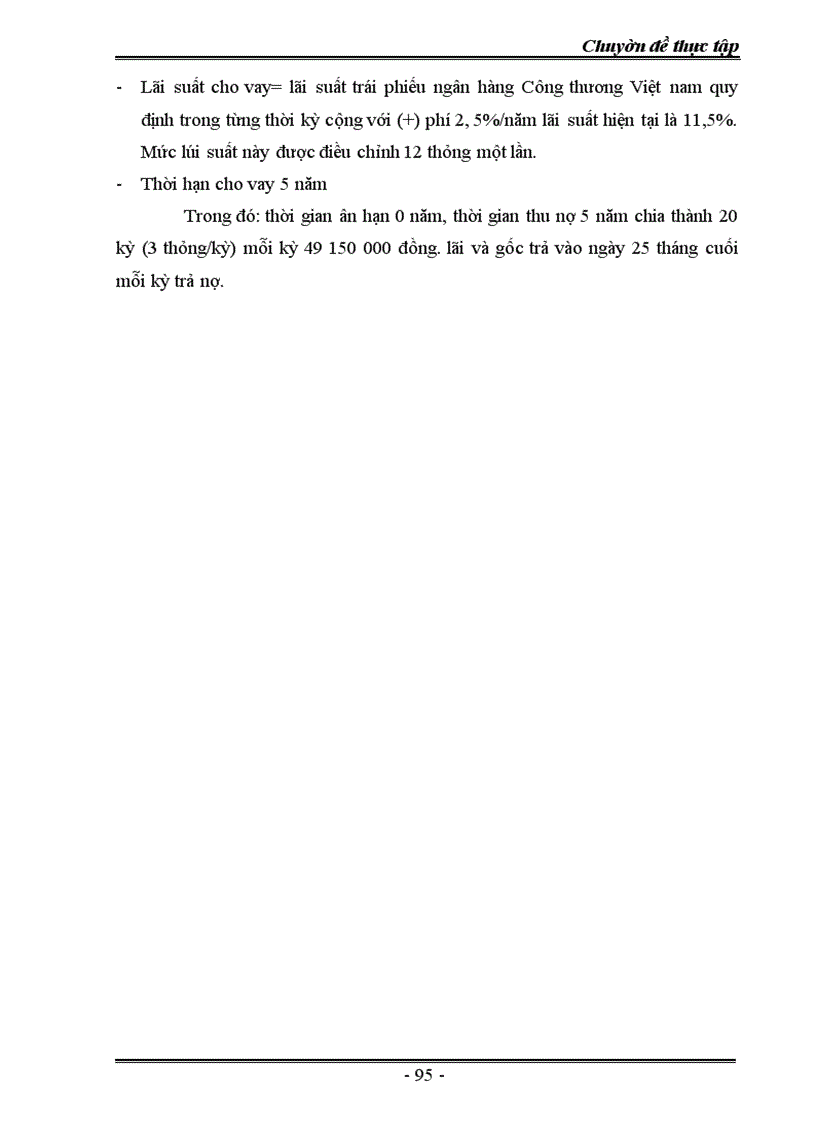 Chuyờn đề thực tập

- Lãi suất cho vay= lãi suất trái phiếu ngân hàng Công thương Việt nam quy định trong từng thời kỳ cộng với (+) phí 2, 5%/năm lãi suất hiện tại là 11,5%. Mức lúi suất này được điều chỉnh 12 thỏng một lần.
- Thời hạn cho vay 5 năm

Trong đó: thời gian ân hạn 0 năm, thời gian thu nợ 5 năm chia thành 20 kỳ (3 thỏng/kỳ) mỗi kỳ 49 150 000 đồng. lãi và gốc trả vào ngày 25 tháng cuối mỗi kỳ trả nợ.

- 95 -